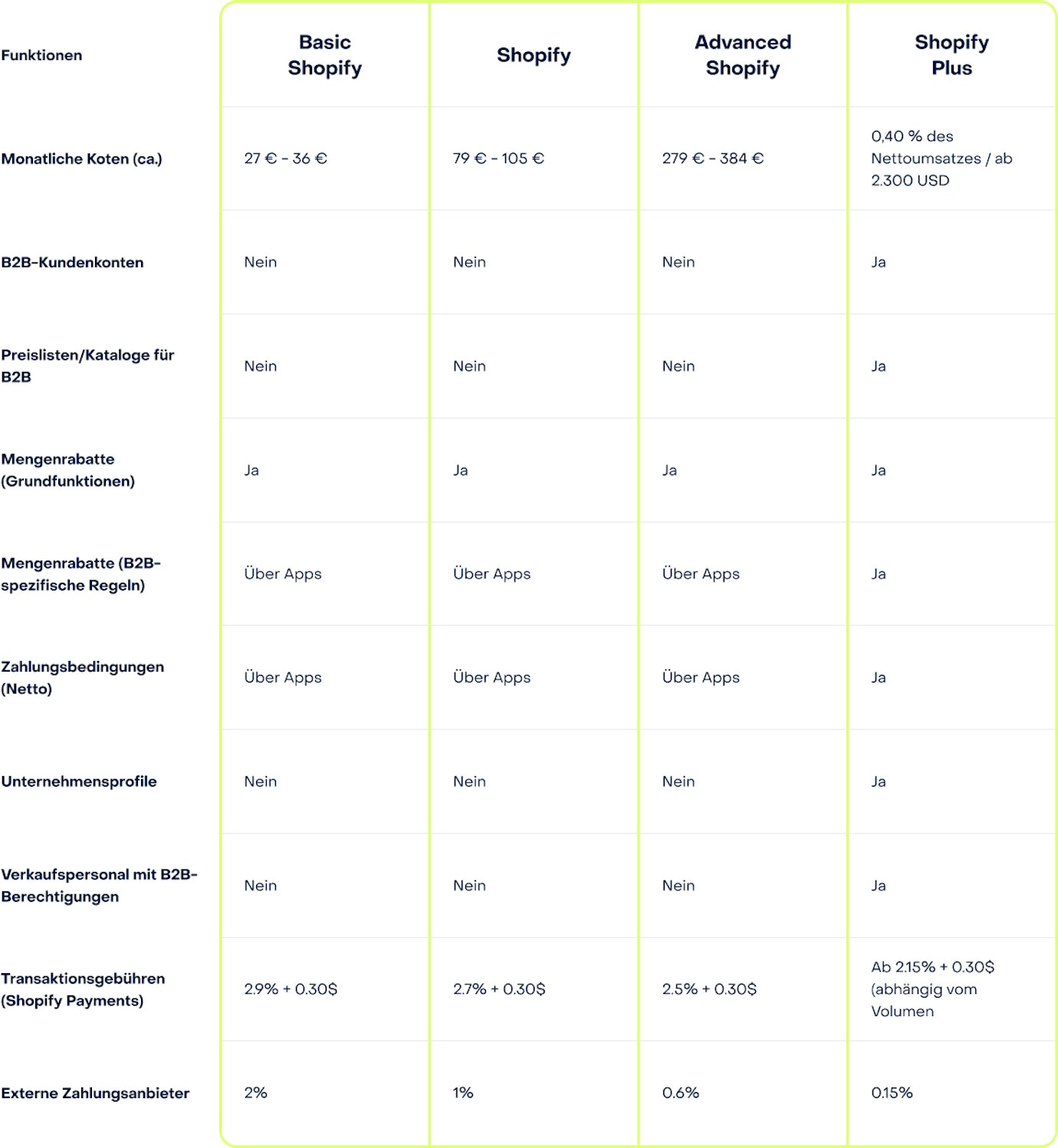 | Funktionen | Basic Shopify | Shopify | Advanced Shopify | Shopify Plus |
|---|---|---|---|---|
| Monatliche Koten (ca.) | 27 € - 36 € | 79 € - 105 € | 279 € - 384 € | 0,40 % des Nettoumsatzes / ab 2.300 USD |
| B2B-Kundenkonten | Nein | Nein | Nein | Ja |
| Preislisten/Kataloge für B2B | Nein | Nein | Nein | Ja |
| Mengenrabatte (Grundfunktionen) | Ja | Ja | Ja | Ja |
| Mengenrabatte (B2B-spezifische Regeln) | Über Apps | Über Apps | Über Apps | Ja |
| Zahlungsbedingungen (Netto) | Über Apps | Über Apps | Über Apps | Ja |
| Unternehmensprofile | Nein | Nein | Nein | Ja |
| Verkaufspersonal mit B2B-Berechtigungen | Nein | Nein | Nein | Ja |
| Transaktionsgebühren (Shopify Payments) | 2.9% + 0.30$ | 2.7% + 0.30$ | 2.5% + 0.30$ | Ab 2.15% + 0.30$ (abhängig vom Volumen |
| Externe Zahlungsanbieter | 2% | 1% | 0.6% | 0.15% |